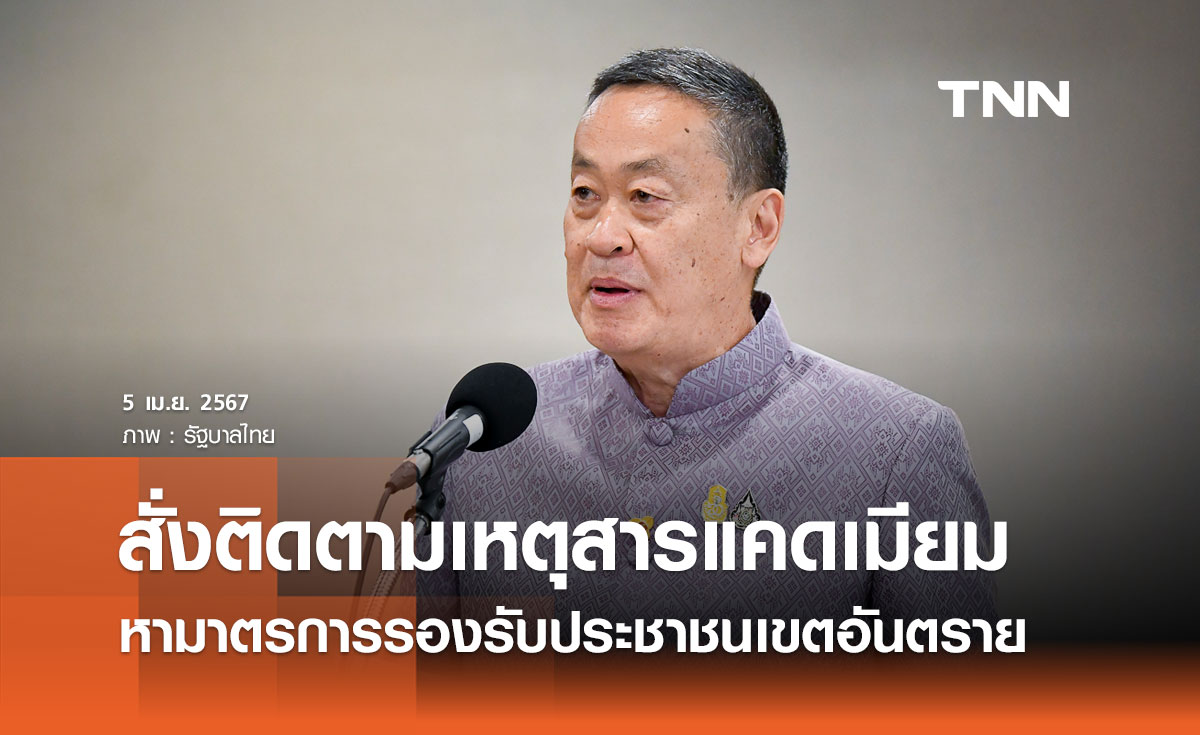 TNN

5 เม.ย. 2567
ภาพ : รัฐบาลไทย

สั่งติดตามเหตุสารแคดเมียม
หามาตรการรองรับประชาชนเขตอันตราย